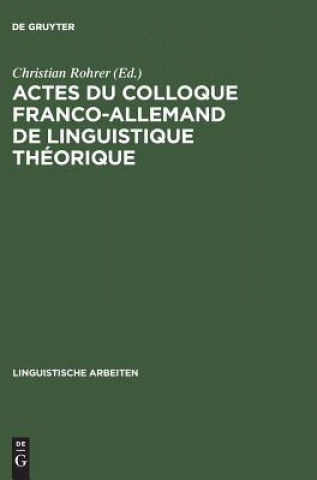 DE GRUYTER

Christian Rohrer (Ed.)

ACTES DU COLLOQUE FRANCO-ALLEMAND DE LINGUISTIQUE THÉORIQUE

LINGUISTISCHE ARBEITEN

DE G